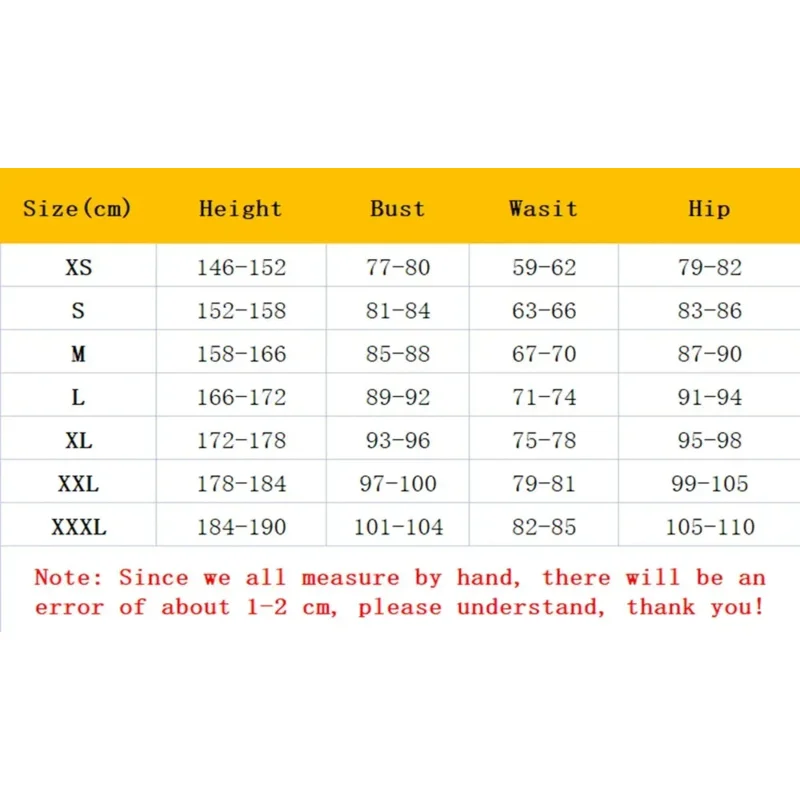 | Size(cm) | Height | Bust | Wasit | Hip |
|---|---|---|---|---|
| XS | 146-152 | 77-80 | 59-62 | 79-82 |
| S | 152-158 | 81-84 | 63-66 | 83-86 |
| M | 158-166 | 85-88 | 67-70 | 87-90 |
| L | 166-172 | 89-92 | 71-74 | 91-94 |
| XL | 172-178 | 93-96 | 75-78 | 95-98 |
| XXL | 178-184 | 97-100 | 79-81 | 99-105 |
| XXXL | 184-190 | 101-104 | 82-85 | 105-110 |

Note: Since we all measure by hand, there will be an error of about 1-2 cm, please understand, thank you!